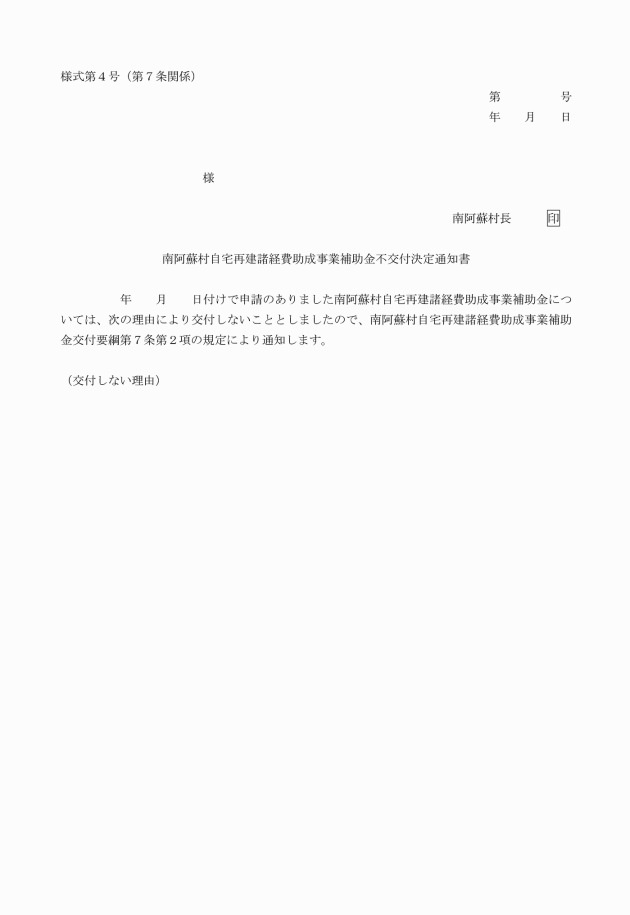 様式第４号（第７条関係）

第　　　　号
年　　月　　日

様

南阿蘇村長　　　印

南阿蘇村自宅再建諸経費助成事業補助金不交付決定通知書

年　　月　　日付けで申請のありました南阿蘇村自宅再建諸経費助成事業補助金については、次の理由により交付しないこととしましたので、南阿蘇村自宅再建諸経費助成事業補助金交付要綱第７条第２項の規定により通知します。

（交付しない理由）